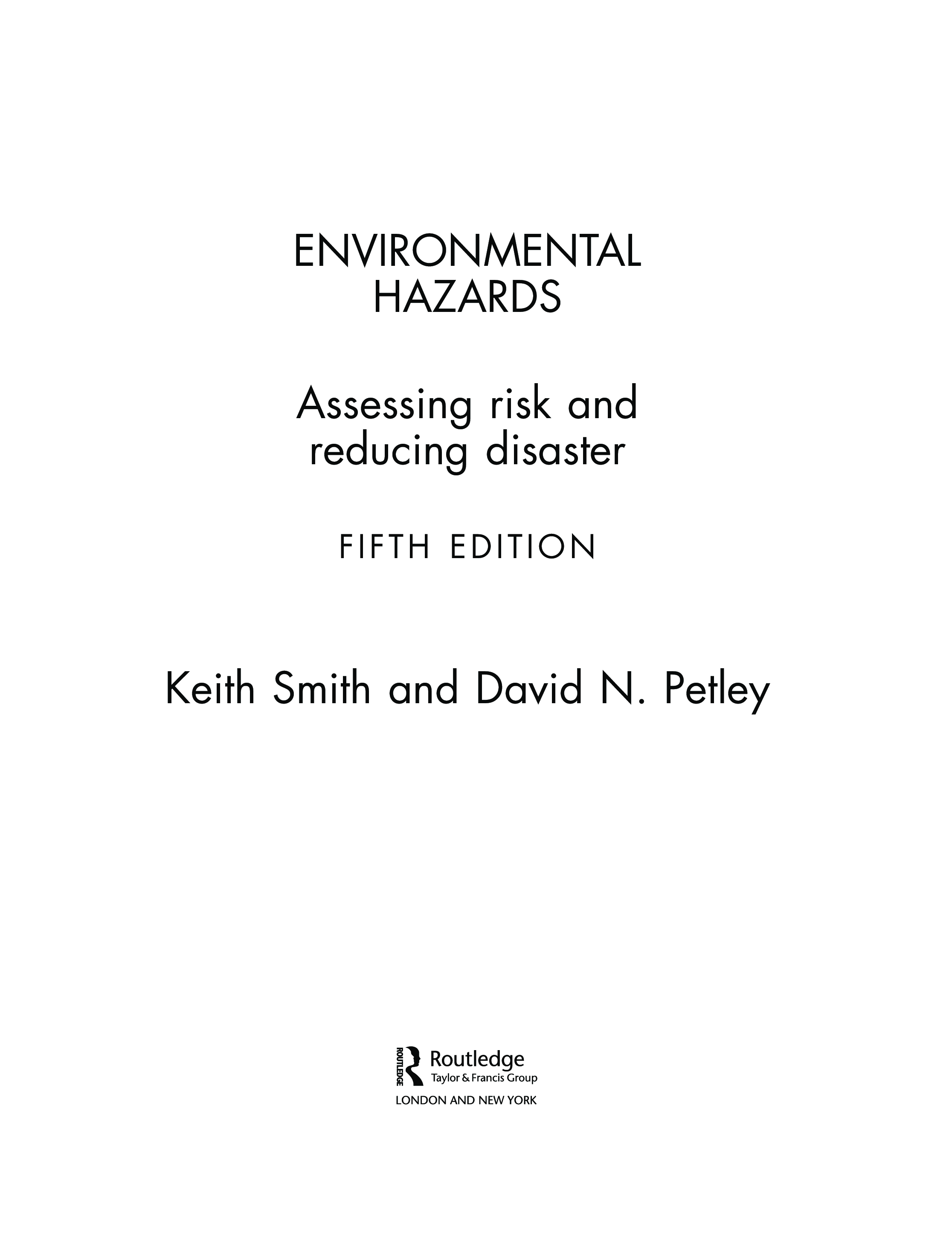 ENVIRONMENTAL HAZARDS

Assessing risk and reducing disaster

FIFTH EDITION

Keith Smith and David N. Petley

ROUTLEDGE

Routledge
Taylor & Francis Group

LONDON AND NEW YORK